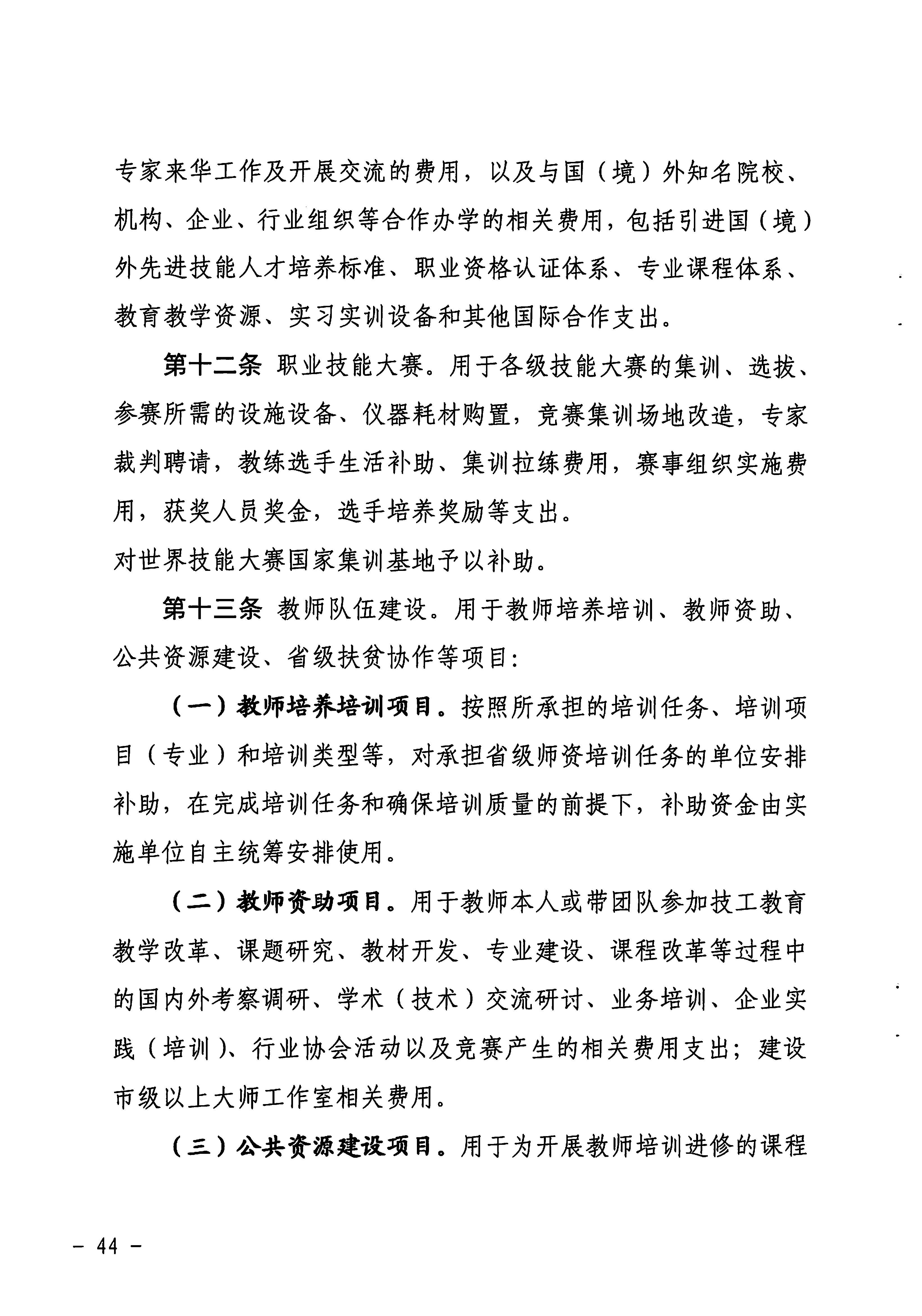 专家来华工作及开展交流的费用，以及与国（境）外知名院校、机构、企业、行业组织等合作办学的相关费用，包括引进国（境）外先进技能人才培养标准、职业资格认证体系、专业课程体系、教育教学资源、实习实训设备和其他国际合作支出。

第十二条 职业技能大赛。用于各级技能大赛的集训、选拔、参赛所需的设施设备、仪器耗材购置，竞赛集训场地改造，专家裁判聘请，教练选手生活补助、集训拉练费用，赛事组织实施费用，获奖人员奖金，选手培养奖励等支出。

对世界技能大赛国家集训基地予以补助。

第十三条 教师队伍建设。用于教师培养培训、教师资助、公共资源建设、省级扶贫协作等项目：

（一）教师培养培训项目。按照所承担的培训任务、培训项目（专业）和培训类型等，对承担省级师资培训任务的单位安排补助，在完成培训任务和确保培训质量的前提下，补助资金由实施单位自主统筹安排使用。

（二）教师资助项目。用于教师本人或带团队参加技工教育教学改革、课题研究、教材开发、专业建设、课程改革等过程中的国内外考察调研、学术（技术）交流研讨、业务培训、企业实践（培训）、行业协会活动以及竞赛产生的相关费用支出；建设市级以上大师工作室相关费用。

（三）公共资源建设项目。用于为开展教师培训进修的课程

- 44 -